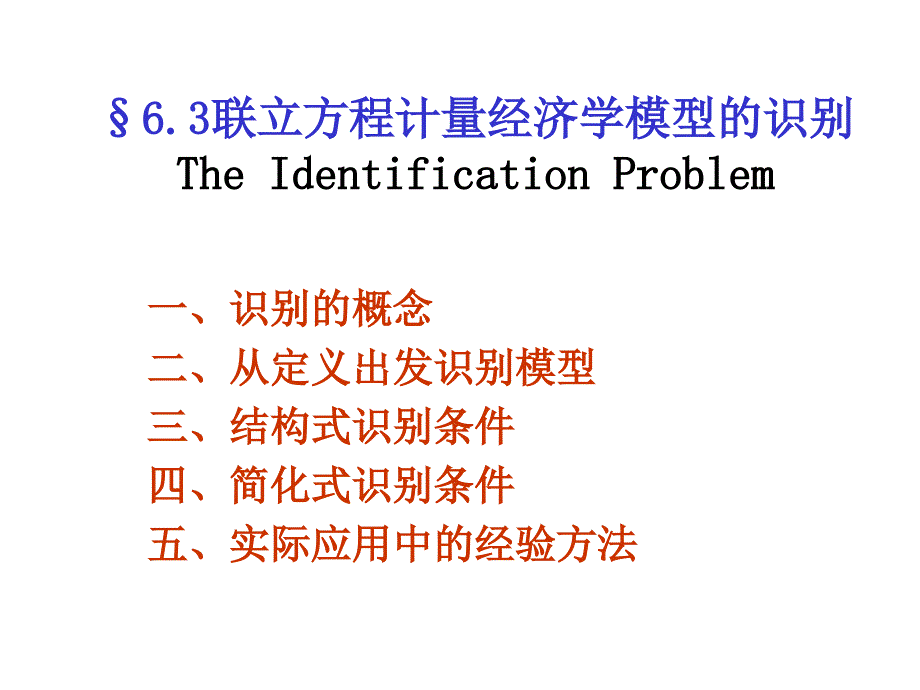 §6.3联立方程计量经济学模型的识别
The Identification Problem

一、识别的概念
二、从定义出发识别模型
三、结构式识别条件
四、简化式识别条件
五、实际应用中的经验方法